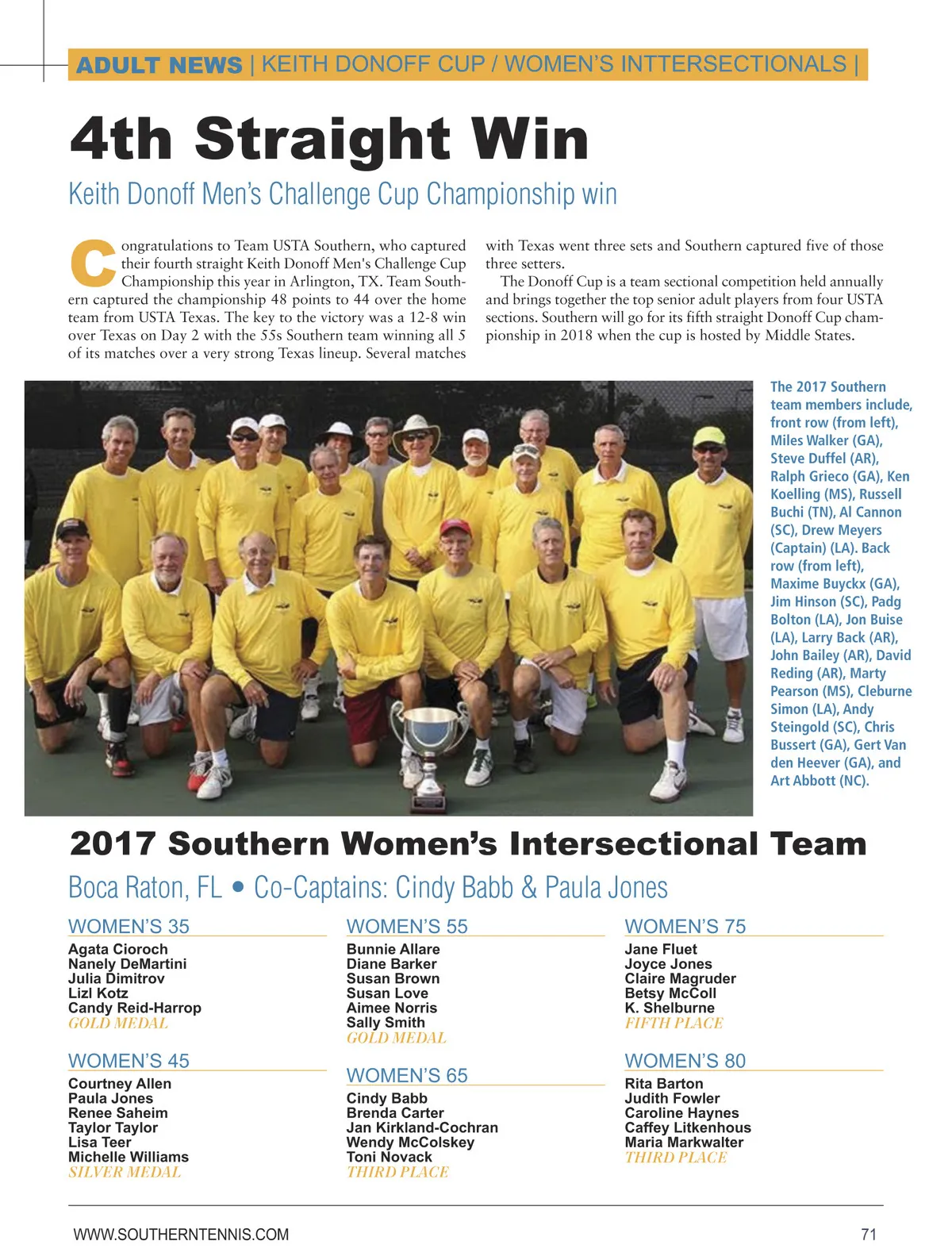 ADULT NEWS | KEITH DONOFF CUP / WOMEN'S INTTERSECTIONALS |

4th Straight Win

Keith Donoff Men's Challenge Cup Championship win

Congratulations to Team USTA Southern, who captured their fourth straight Keith Donoff Men's Challenge Cup Championship this year in Arlington, TX. Team Southern captured the championship 48 points to 44 over the home team from USTA Texas. The key to the victory was a 12-8 win over Texas on Day 2 with the 55s Southern team winning all 5 of its matches over a very strong Texas lineup. Several matches with Texas went three sets and Southern captured five of those three setters.

The Donoff Cup is a team sectional competition held annually and brings together the top senior adult players from four USTA sections. Southern will go for its fifth straight Donoff Cup championship in 2018 when the cup is hosted by Middle States.

The 2017 Southern team members include, front row (from left), Miles Walker (GA), Steve Duffel (AR), Ralph Grieco (GA), Ken Koelling (MS), Russell Buchi (TN), Al Cannon (SC), Drew Meyers (Captain) (LA). Back row (from left), Maxime Buyckx (GA), Jim Hinson (SC), Padg Bolton (LA), Jon Buise (LA), Larry Back (AR), John Bailey (AR), David Reding (AR), Marty Pearson (MS), Cleburne Simon (LA), Andy Steingold (SC), Chris Bussert (GA), Gert Van den Heever (GA), and Art Abbott (NC).

2017 Southern Women's Intersectional Team

Boca Raton, FL • Co-Captains: Cindy Babb & Paula Jones

WOMEN'S 35
Agata Cioroch
Nanely DeMartini
Julia Dimitrov
Lizl Kotz
Candy Reid-Harrop
GOLD MEDAL

WOMEN'S 45
Courtney Allen
Paula Jones
Renee Saheim
Taylor Taylor
Lisa Teer
Michelle Williams
SILVER MEDAL

WOMEN'S 55
Bunnie Allare
Diane Barker
Susan Brown
Susan Love
Aimee Norris
Sally Smith
GOLD MEDAL

WOMEN'S 65
Cindy Babb
Brenda Carter
Jan Kirkland-Cochran
Wendy McColskey
Toni Novack
THIRD PLACE

WOMEN'S 75
Jane Fluet
Joyce Jones
Claire Magruder
Betsy McColl
K. Shelburne
FIFTH PLACE

WOMEN'S 80
Rita Barton
Judith Fowler
Caroline Haynes
Caffey Litkenhous
Maria Markwalter
THIRD PLACE

WWW.SOUTHERNTENNIS.COM 71